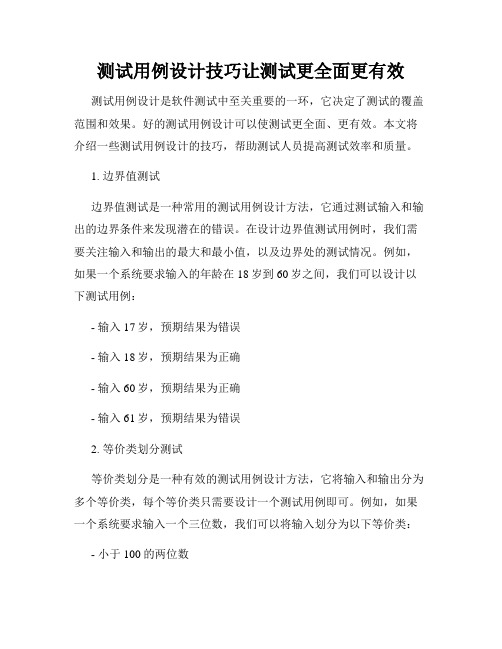 测试用例设计技巧让测试更全面更有效

测试用例设计是软件测试中至关重要的一环，它决定了测试的覆盖范围和效果。好的测试用例设计可以使测试更全面、更有效。本文将介绍一些测试用例设计的技巧，帮助测试人员提高测试效率和质量。

1. 边界值测试

边界值测试是一种常用的测试用例设计方法，它通过测试输入和输出的边界条件来发现潜在的错误。在设计边界值测试用例时，我们需要关注输入和输出的最大和最小值，以及边界处的测试情况。例如，如果一个系统要求输入的年龄在 18 岁到 60 岁之间，我们可以设计以下测试用例：

- 输入 17 岁，预期结果为错误

- 输入 18 岁，预期结果为正确

- 输入 60 岁，预期结果为正确

- 输入 61 岁，预期结果为错误

2. 等价类划分测试

等价类划分是一种有效的测试用例设计方法，它将输入和输出分为多个等价类，每个等价类只需要设计一个测试用例即可。例如，如果一个系统要求输入一个三位数，我们可以将输入划分为以下等价类：

- 小于 100 的两位数